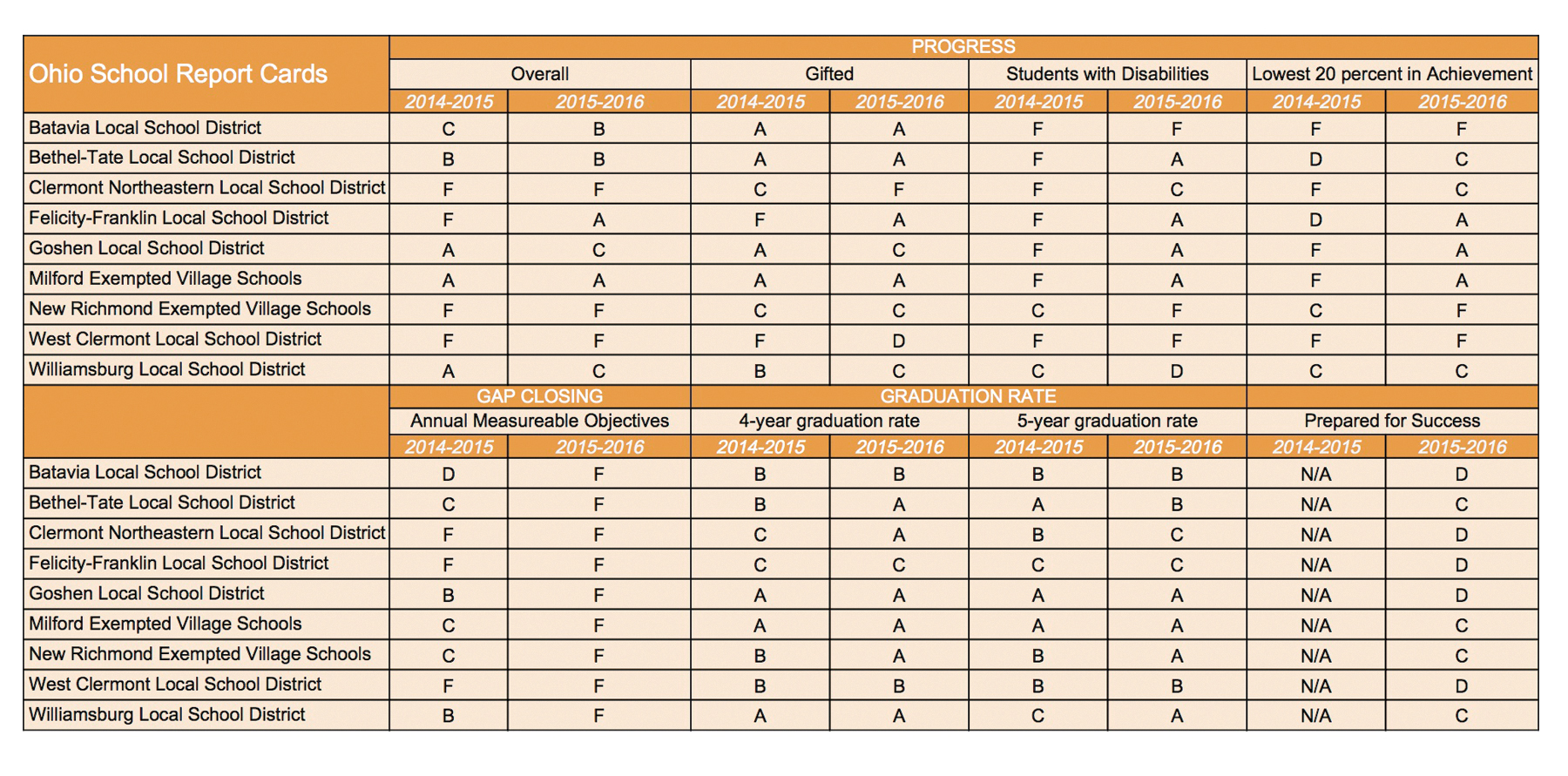 | Ohio School Report Cards | PROGRESS | | | | | | | |
|---|---|---|---|---|---|---|---|---|
| | Overall | | Gifted | | Students with Disabilities | | Lowest 20 percent in Achievement | |
| | 2014-2015 | 2015-2016 | 2014-2015 | 2015-2016 | 2014-2015 | 2015-2016 | 2014-2015 | 2015-2016 |
| Batavia Local School District | C | B | A | A | F | F | F | F |
| Bethel-Tate Local School District | B | B | A | A | F | A | D | C |
| Clermont Northeastern Local School District | F | F | C | F | F | C | F | C |
| Felicity-Franklin Local School District | F | A | F | A | F | A | D | A |
| Goshen Local School District | A | C | A | C | F | A | F | A |
| Milford Exempted Village Schools | A | A | A | A | F | A | F | A |
| New Richmond Exempted Village Schools | F | F | C | C | C | F | C | F |
| West Clermont Local School District | F | F | F | D | F | F | F | F |
| Williamsburg Local School District | A | C | B | C | C | D | C | C |

| | GAP CLOSING | | GRADUATION RATE | | | | | |
|---|---|---|---|---|---|---|---|---|
| | Annual Measureable Objectives | | 4-year graduation rate | | 5-year graduation rate | | Prepared for Success | |
| | 2014-2015 | 2015-2016 | 2014-2015 | 2015-2016 | 2014-2015 | 2015-2016 | 2014-2015 | 2015-2016 |
| Batavia Local School District | D | F | B | B | B | B | N/A | D |
| Bethel-Tate Local School District | C | F | B | A | A | B | N/A | C |
| Clermont Northeastern Local School District | F | F | C | A | B | C | N/A | D |
| Felicity-Franklin Local School District | F | F | C | C | C | C | N/A | D |
| Goshen Local School District | B | F | A | A | A | A | N/A | D |
| Milford Exempted Village Schools | C | F | A | A | A | A | N/A | C |
| New Richmond Exempted Village Schools | C | F | B | A | B | A | N/A | C |
| West Clermont Local School District | F | F | B | B | B | B | N/A | D |
| Williamsburg Local School District | B | F | A | A | C | A | N/A | C |